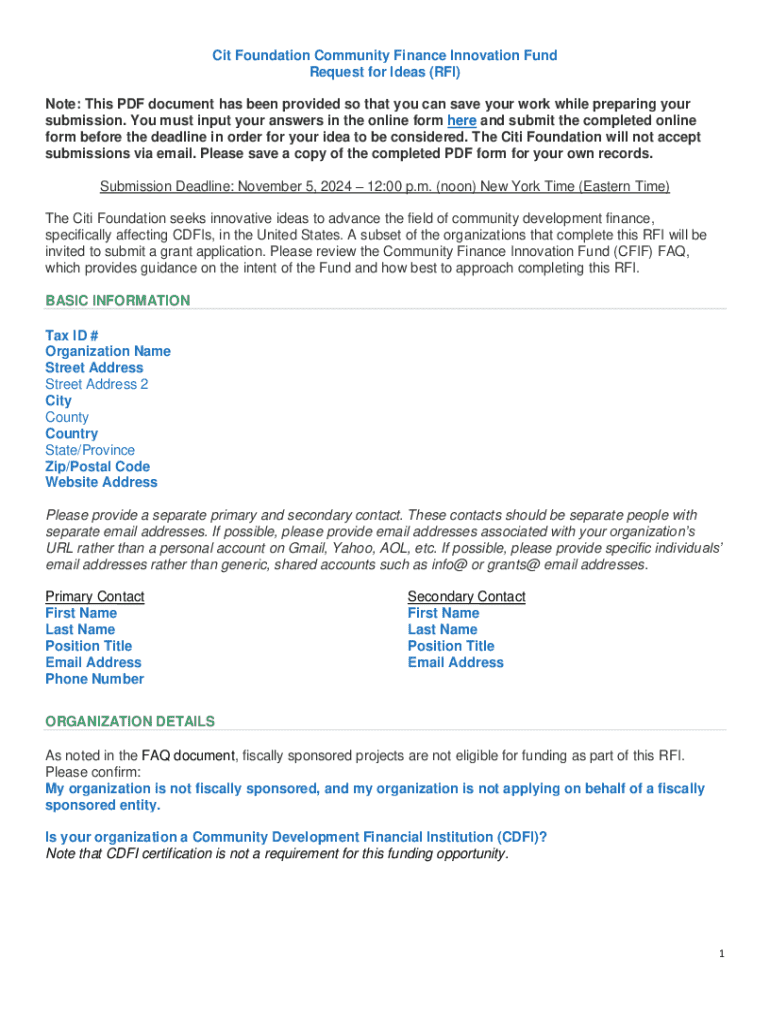 Cit Foundation Community Finance Innovation Fund
Request for Ideas (RFI)

Note: This PDF document has been provided so that you can save your work while preparing your submission. You must input your answers in the online form here and submit the completed online form before the deadline in order for your idea to be considered. The Citi Foundation will not accept submissions via email. Please save a copy of the completed PDF form for your own records.

Submission Deadline: November 5, 2024 – 12:00 p.m. (noon) New York Time (Eastern Time)

The Citi Foundation seeks innovative ideas to advance the field of community development finance, specifically affecting CDFIs, in the United States. A subset of the organizations that complete this RFI will be invited to submit a grant application. Please review the Community Finance Innovation Fund (CFIF) FAQ, which provides guidance on the intent of the Fund and how best to approach completing this RFI.

BASIC INFORMATION

Tax ID #
Organization Name
Street Address
Street Address 2
City
County
Country
State/Province
Zip/Postal Code
Website Address

Please provide a separate primary and secondary contact. These contacts should be separate people with separate email addresses. If possible, please provide email addresses associated with your organization's URL rather than a personal account on Gmail, Yahoo, AOL, etc. If possible, please provide specific individuals' email addresses rather than generic, shared accounts such as info@ or grants@ email addresses.

Primary Contact
First Name
Last Name
Position Title
Email Address
Phone Number

Secondary Contact
First Name
Last Name
Position Title
Email Address

ORGANIZATION DETAILS

As noted in the FAQ document, fiscally sponsored projects are not eligible for funding as part of this RFI. Please confirm:
My organization is not fiscally sponsored, and my organization is not applying on behalf of a fiscally sponsored entity.

Is your organization a Community Development Financial Institution (CDFI)?
Note that CDFI certification is not a requirement for this funding opportunity.

1